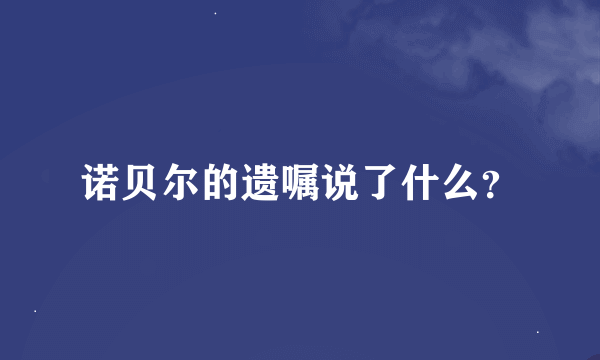 诺贝尔的遗嘱说了什么?